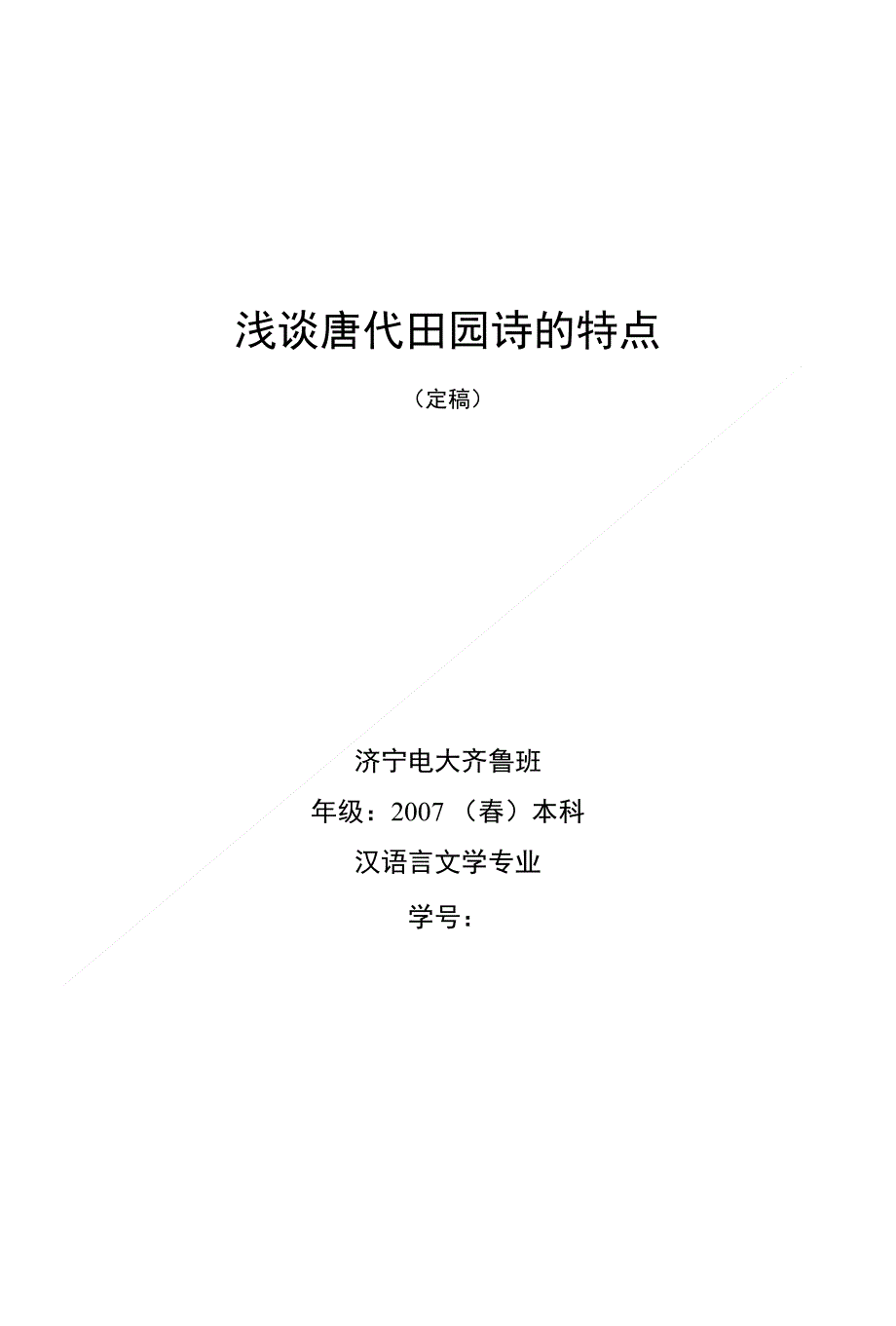 浅谈唐代田园诗的特点

（定稿）

济宁电大齐鲁班

年级：2007（春）本科

汉语言文学专业

学号：